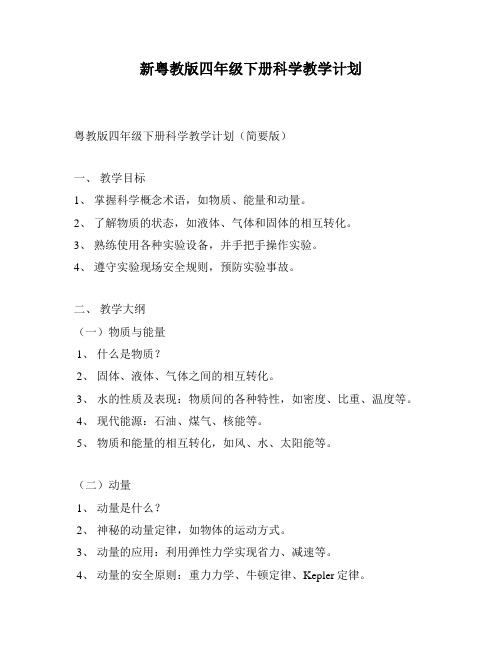 新粤教版四年级下册科学教学计划

粤教版四年级下册科学教学计划（简要版）

一、 教学目标
1、 掌握科学概念术语，如物质、能量和动量。
2、 了解物质的状态，如液体、气体和固体的相互转化。
3、 熟练使用各种实验设备，并手把手操作实验。
4、 遵守实验现场安全规则，预防实验事故。

二、 教学大纲
（一）物质与能量
1、 什么是物质？
2、 固体、液体、气体之间的相互转化。
3、 水的性质及表现：物质间的各种特性，如密度、比重、温度等。
4、 现代能源：石油、煤气、核能等。
5、 物质和能量的相互转化，如风、水、太阳能等。

（二）动量
1、 动量是什么？
2、 神秘的动量定律，如物体的运动方式。
3、 动量的应用：利用弹性力学实现省力、减速等。
4、 动量的安全原则：重力力学、牛顿定律、Kepler 定律。